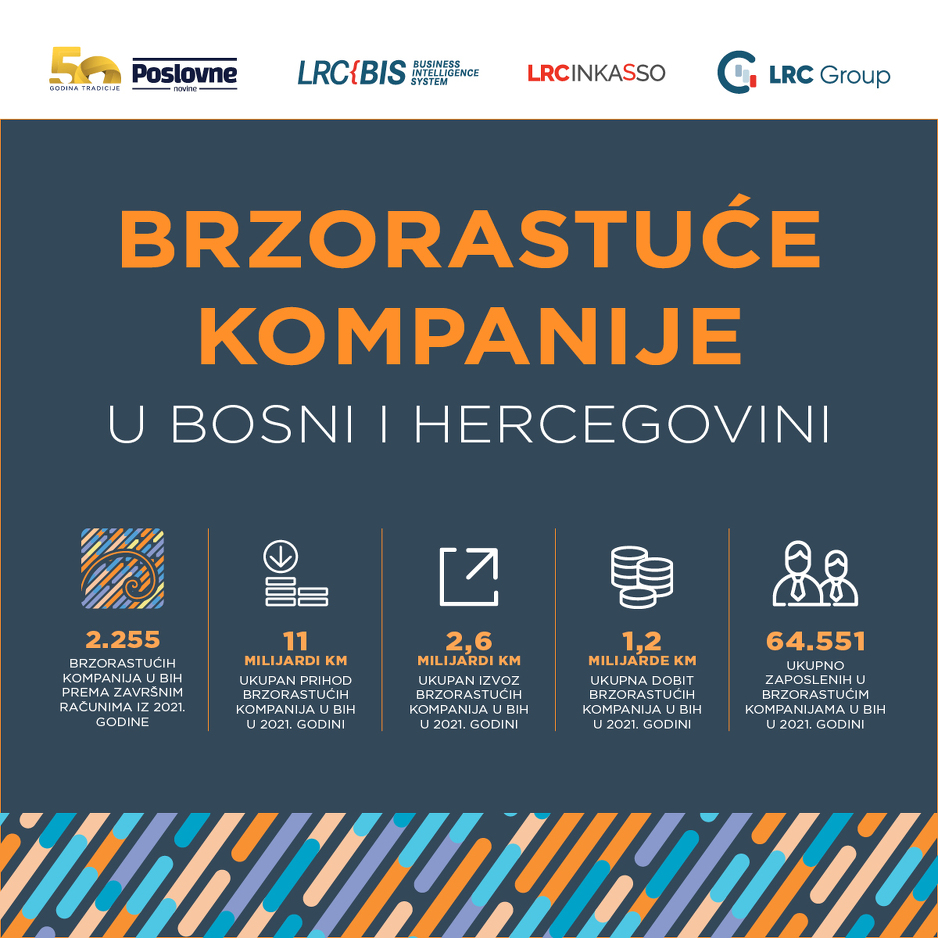 50 GODINA TRADICIJE Poslovne novine

LRC{BIS BUSINESS INTELLIGENCE SYSTEM

LRCINKASSO

LRC Group

BRZORASTUĆE KOMPANIJE

U BOSNI I HERCEGOVINI

2.255
BRZORASTUĆIH KOMPANIJA U BIH PREMA ZAVRŠNIM RAČUNIMA IZ 2021. GODINE

11
MILIJARDI KM
UKUPAN PRIHOD BRZORASTUĆIH KOMPANIJA U BIH U 2021. GODINI

2,6
MILIJARDI KM
UKUPAN IZVOZ BRZORASTUĆIH KOMPANIJA U BIH U 2021. GODINI

1,2
MILIJARDE KM
UKUPNA DOBIT BRZORASTUĆIH KOMPANIJA U BIH U 2021. GODINI

64.551
UKUPNO ZAPOSLENIH U BRZORASTUĆIM KOMPANIJAMA U BIH U 2021. GODINI